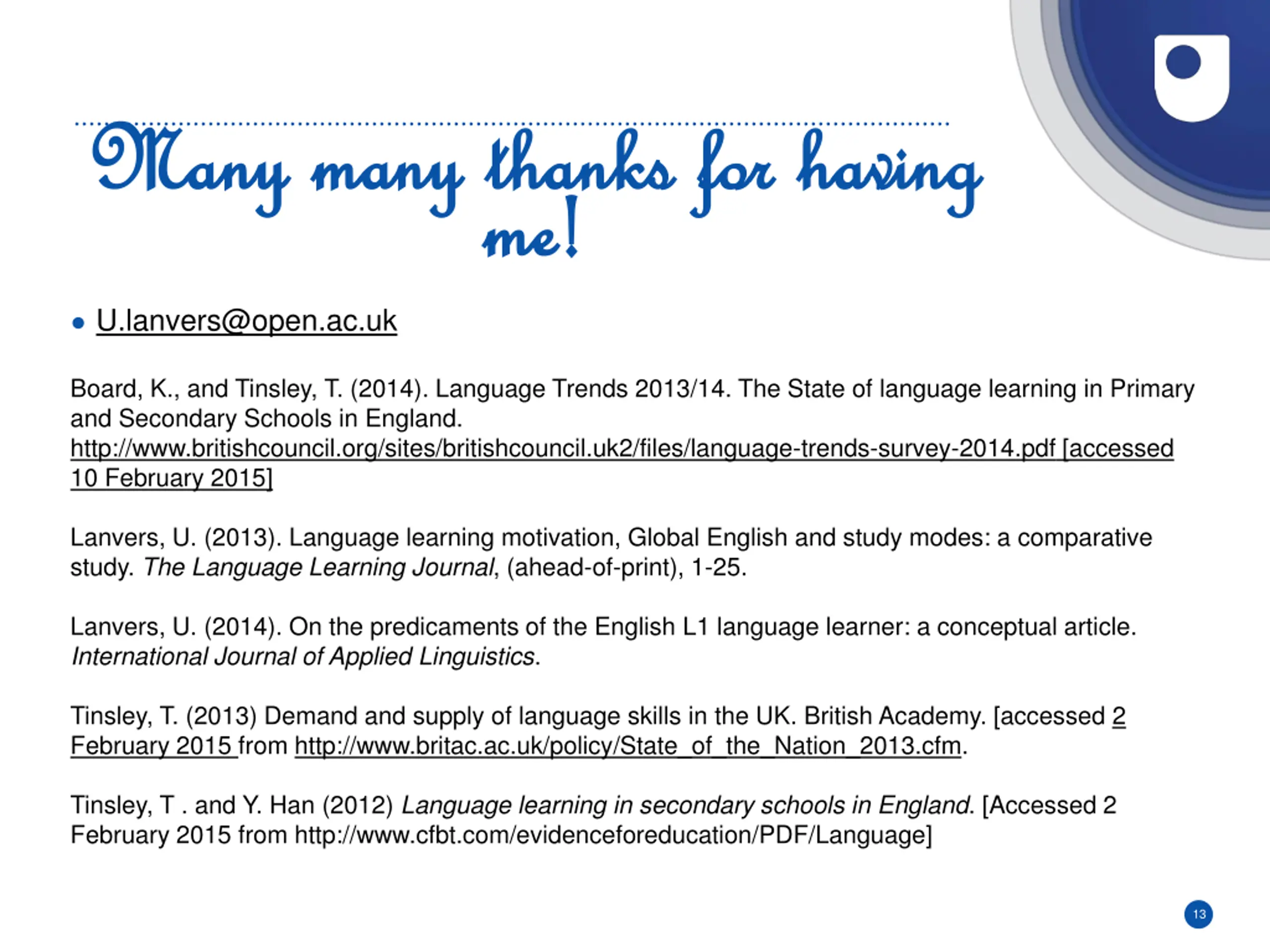 Many many thanks for having me!

• U.lanvers@open.ac.uk

Board, K., and Tinsley, T. (2014). Language Trends 2013/14. The State of language learning in Primary and Secondary Schools in England. http://www.britishcouncil.org/sites/britishcouncil.uk2/files/language-trends-survey-2014.pdf [accessed 10 February 2015]

Lanvers, U. (2013). Language learning motivation, Global English and study modes: a comparative study. The Language Learning Journal, (ahead-of-print), 1-25.

Lanvers, U. (2014). On the predicaments of the English L1 language learner: a conceptual article. International Journal of Applied Linguistics.

Tinsley, T. (2013) Demand and supply of language skills in the UK. British Academy. [accessed 2 February 2015 from http://www.britac.ac.uk/policy/State_of_the_Nation_2013.cfm.

Tinsley, T . and Y. Han (2012) Language learning in secondary schools in England. [Accessed 2 February 2015 from http://www.cfbt.com/evidenceforeducation/PDF/Language]

13